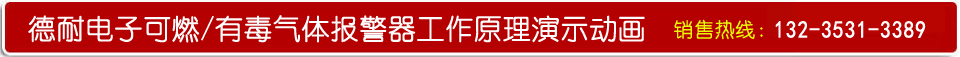 德耐电子可燃/有毒气体报警器工作原理演示动画 销售热线：132-3531-3389